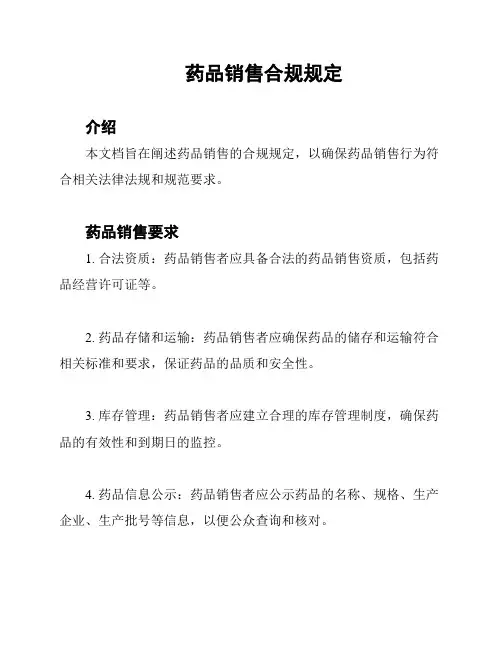 药品销售合规规定

介绍

本文档旨在阐述药品销售的合规规定，以确保药品销售行为符合相关法律法规和规范要求。

药品销售要求

1. 合法资质：药品销售者应具备合法的药品销售资质，包括药品经营许可证等。

2. 药品存储和运输：药品销售者应确保药品的储存和运输符合相关标准和要求，保证药品的品质和安全性。

3. 库存管理：药品销售者应建立合理的库存管理制度，确保药品的有效性和到期日的监控。

4. 药品信息公示：药品销售者应公示药品的名称、规格、生产企业、生产批号等信息，以便公众查询和核对。